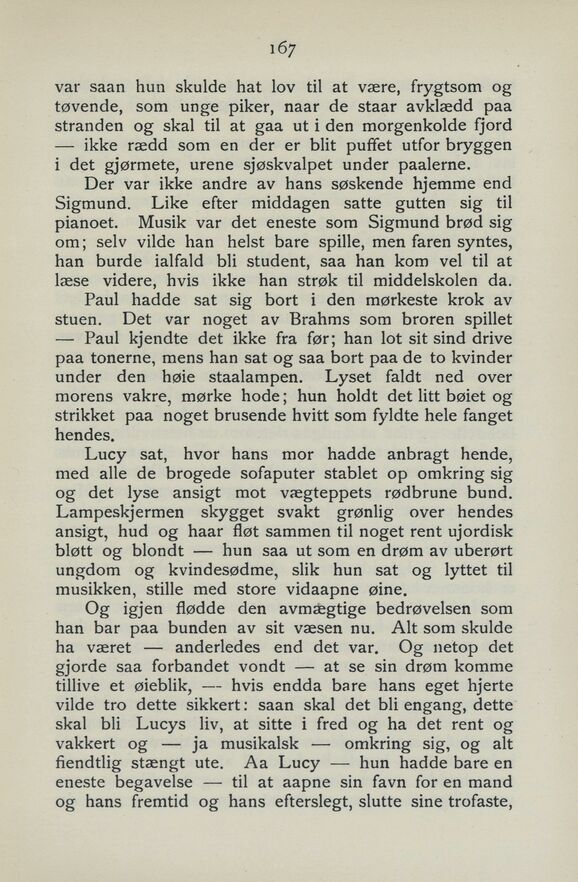 167

var saan hun skulde hat lov til at være, frygtsom og tøvende, som unge piker, naar de staar avklædd paa stranden og skal til at gaa ut i den morgenkolde fjord — ikke rædd som en der er blit puffet utfor bryggen i det gjørmete, urene sjøskvalpet under paalerne.

Der var ikke andre av hans søskende hjemme end Sigmund. Like efter middagen satte gutten sig til pianoet. Musik var det eneste som Sigmund brød sig om; selv vilde han helst bare spille, men faren syntes, han burde ialfald bli student, saa han kom vel til at læse videre, hvis ikke han strøk til middelskolen da.

Paul hadde sat sig bort i den mørkeste krok av stuen. Det var noget av Brahms som broren spillet — Paul kjendte det ikke fra før; han lot sit sind drive paa tonerne, mens han sat og saa bort paa de to kvinder under den høie staalampen. Lyset faldt ned over morens vakre, mørke hode; hun holdt det litt bøiet og strikket paa noget brusende hvitt som fyldte hele fanget hendes.

Lucy sat, hvor hans mor hadde anbragt hende, med alle de brogede sofaputer stablet op omkring sig og det lyse ansigt mot vægteppets rødbrune bund. Lampeskjermen skygget svakt grønlig over hendes ansigt, hud og haar fløt sammen til noget rent ujordisk bløtt og blondt — hun saa ut som en drøm av uberørt ungdom og kvindesødme, slik hun sat og lyttet til musikken, stille med store vidaapne øine.

Og igjen flødde den avmægtige bedrøvelsen som han bar paa bunden av sit væsen nu. Alt som skulde ha været — anderledes end det var. Og netop det gjorde saa forbandet vondt — at se sin drøm komme tillive et øieblik, — hvis endda bare hans eget hjerte vilde tro dette sikkert: saan skal det bli engang, dette skal bli Lucys liv, at sitte i fred og ha det rent og vakkert og — ja musikalsk — omkring sig, og alt fiendtlig stængt ute. Aa Lucy — hun hadde bare en eneste begavelse — til at aapne sin favn for en mand og hans fremtid og hans efterslegt, slutte sine trofaste,